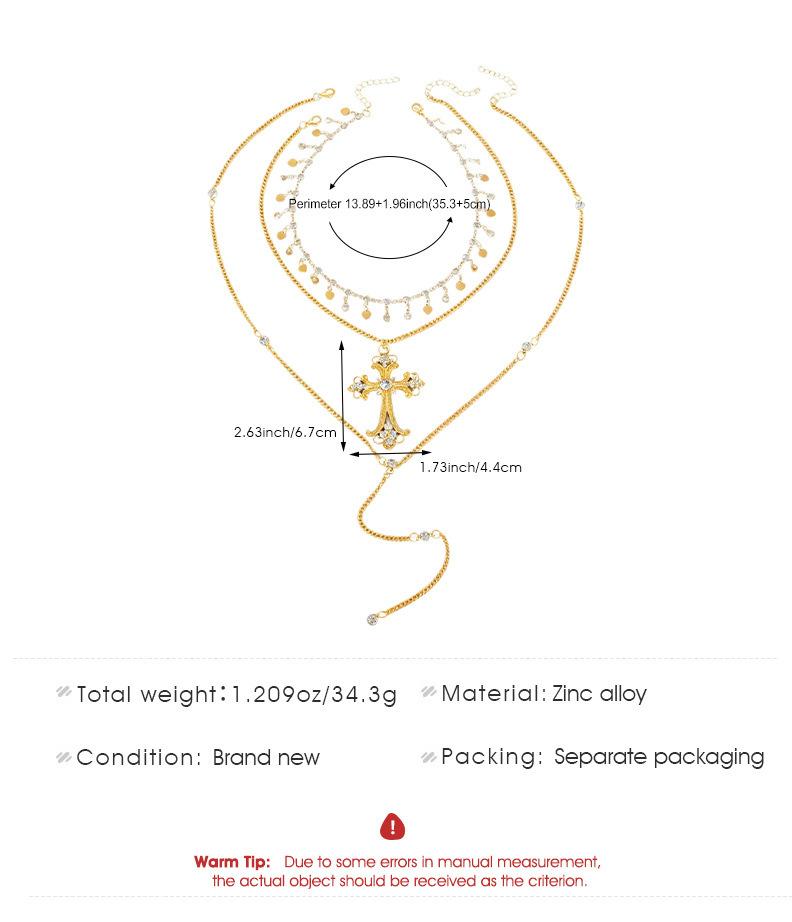 Perimeter 13.89+1.96inch(35.3+5cm)

2.63inch/6.7cm

1.73inch/4.4cm

Total weight:1.209oz/34.3g

Material: Zinc alloy

Condition: Brand new

Packing: Separate packaging

Warm Tip: Due to some errors in manual measurement, the actual object should be received as the criterion.